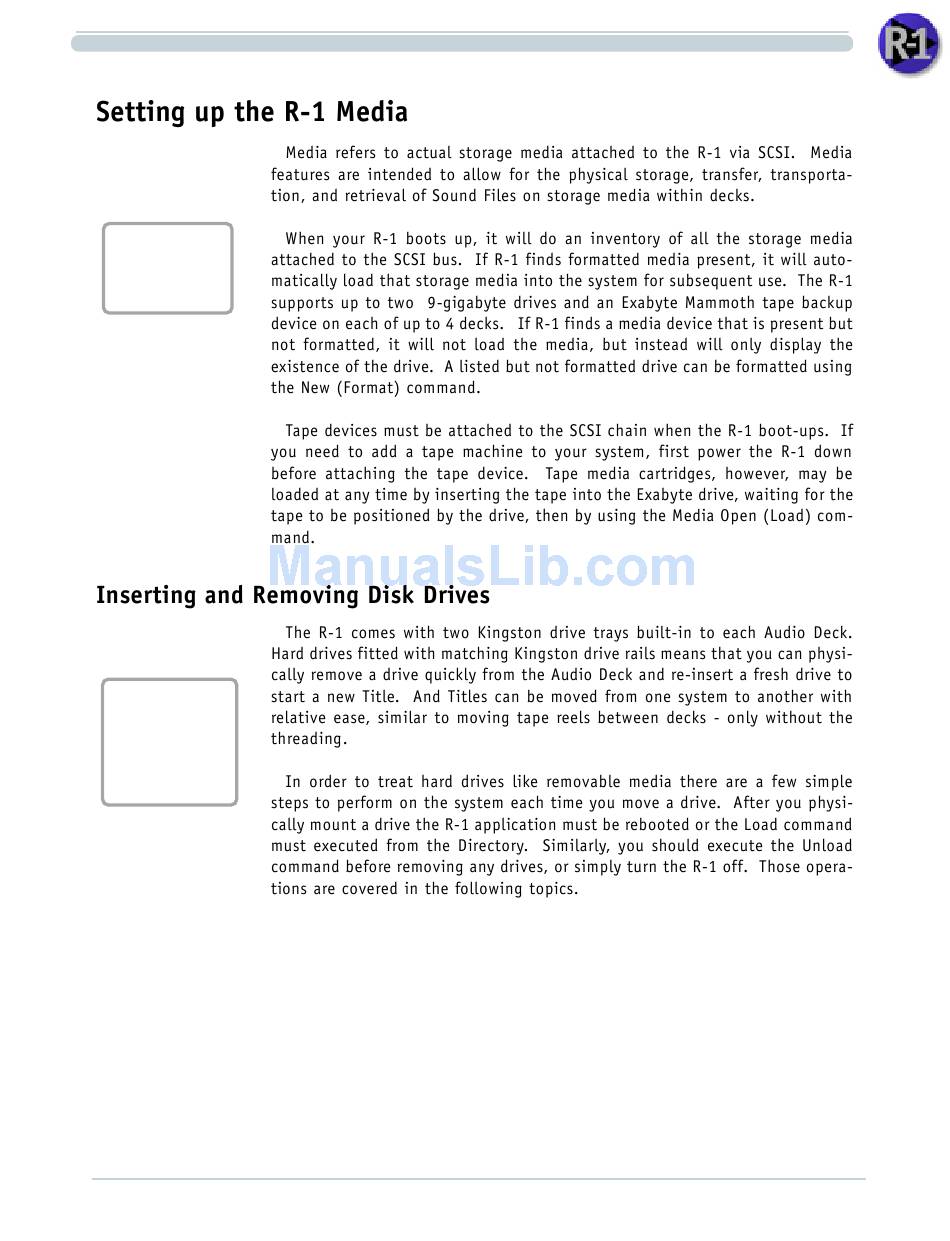 R-1

Setting up the R-1 Media

Media refers to actual storage media attached to the R-1 via SCSI. Media features are intended to allow for the physical storage, transfer, transportation, and retrieval of Sound Files on storage media within decks.

When your R-1 boots up, it will do an inventory of all the storage media attached to the SCSI bus. If R-1 finds formatted media present, it will automatically load that storage media into the system for subsequent use. The R-1 supports up to two 9-gigabyte drives and an Exabyte Mammoth tape backup device on each of up to 4 decks. If R-1 finds a media device that is present but not formatted, it will not load the media, but instead will only display the existence of the drive. A listed but not formatted drive can be formatted using the New (Format) command.

Tape devices must be attached to the SCSI chain when the R-1 boot-ups. If you need to add a tape machine to your system, first power the R-1 down before attaching the tape device. Tape media cartridges, however, may be loaded at any time by inserting the tape into the Exabyte drive, waiting for the tape to be positioned by the drive, then by using the Media Open (Load) command.

ManualsLib.com

Inserting and Removing Disk Drives

The R-1 comes with two Kingston drive trays built-in to each Audio Deck. Hard drives fitted with matching Kingston drive rails means that you can physically remove a drive quickly from the Audio Deck and re-insert a fresh drive to start a new Title. And Titles can be moved from one system to another with relative ease, similar to moving tape reels between decks - only without the threading.

In order to treat hard drives like removable media there are a few simple steps to perform on the system each time you move a drive. After you physically mount a drive the R-1 application must be rebooted or the Load command must executed from the Directory. Similarly, you should execute the Unload command before removing any drives, or simply turn the R-1 off. Those operations are covered in the following topics.